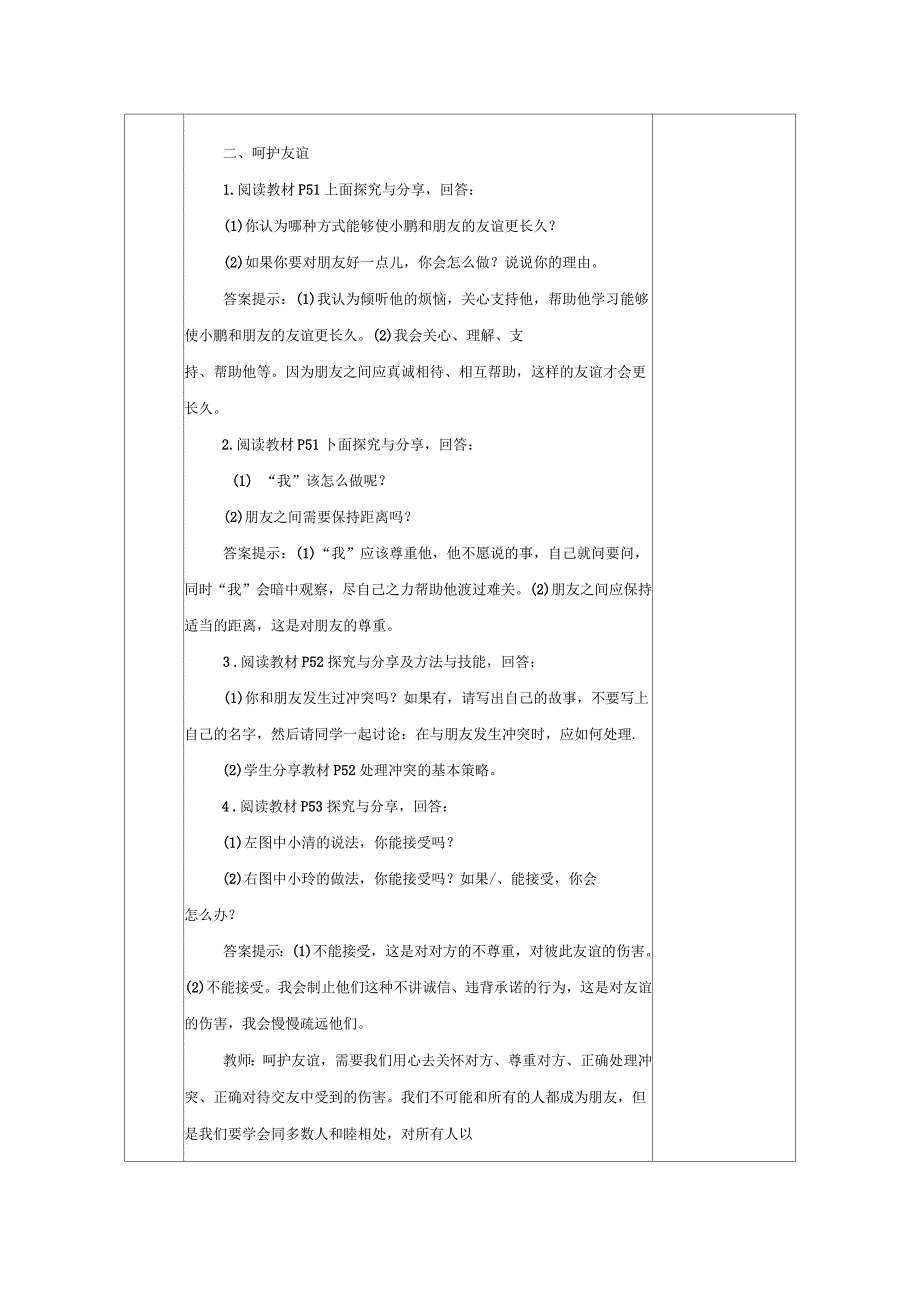 二、呵护友谊

1.阅读教材P51上面探究与分享，回答：

(1)你认为哪种方式能够使小鹏和朋友的友谊更长久？

(2)如果你要对朋友好一点儿，你会怎么做？说说你的理由。

答案提示：(1)我认为倾听他的烦恼，关心支持他，帮助他学习能够使小鹏和朋友的友谊更长久。(2)我会关心、理解、支持、帮助他等。因为朋友之间应真诚相待、相互帮助，这样的友谊才会更长久。

2.阅读教材P51卜面探究与分享，回答：

(1) “我”该怎么做呢？

(2)朋友之间需要保持距离吗？

答案提示：(1)“我”应该尊重他，他不愿说的事，自己就问要问，同时“我”会暗中观察，尽自己之力帮助他渡过难关。(2)朋友之间应保持适当的距离，这是对朋友的尊重。

3.阅读教材P52探究与分享及方法与技能，回答：

(1)你和朋友发生过冲突吗？如果有，请写出自己的故事，不要写上自己的名字，然后请同学一起讨论：在与朋友发生冲突时，应如何处理.

(2)学生分享教材P52处理冲突的基本策略。

4.阅读教材P53探究与分享，回答：

(1)左图中小清的说法，你能接受吗？

(2)右图中小玲的做法，你能接受吗？如果/、能接受，你会怎么办？

答案提示：(1)不能接受，这是对对方的不尊重，对彼此友谊的伤害。(2)不能接受。我会制止他们这种不讲诚信、违背承诺的行为，这是对友谊的伤害，我会慢慢疏远他们。

教师：呵护友谊，需要我们用心去关怀对方、尊重对方、正确处理冲突、正确对待交友中受到的伤害。我们不可能和所有的人都成为朋友，但是我们要学会同多数人和睦相处，对所有人以